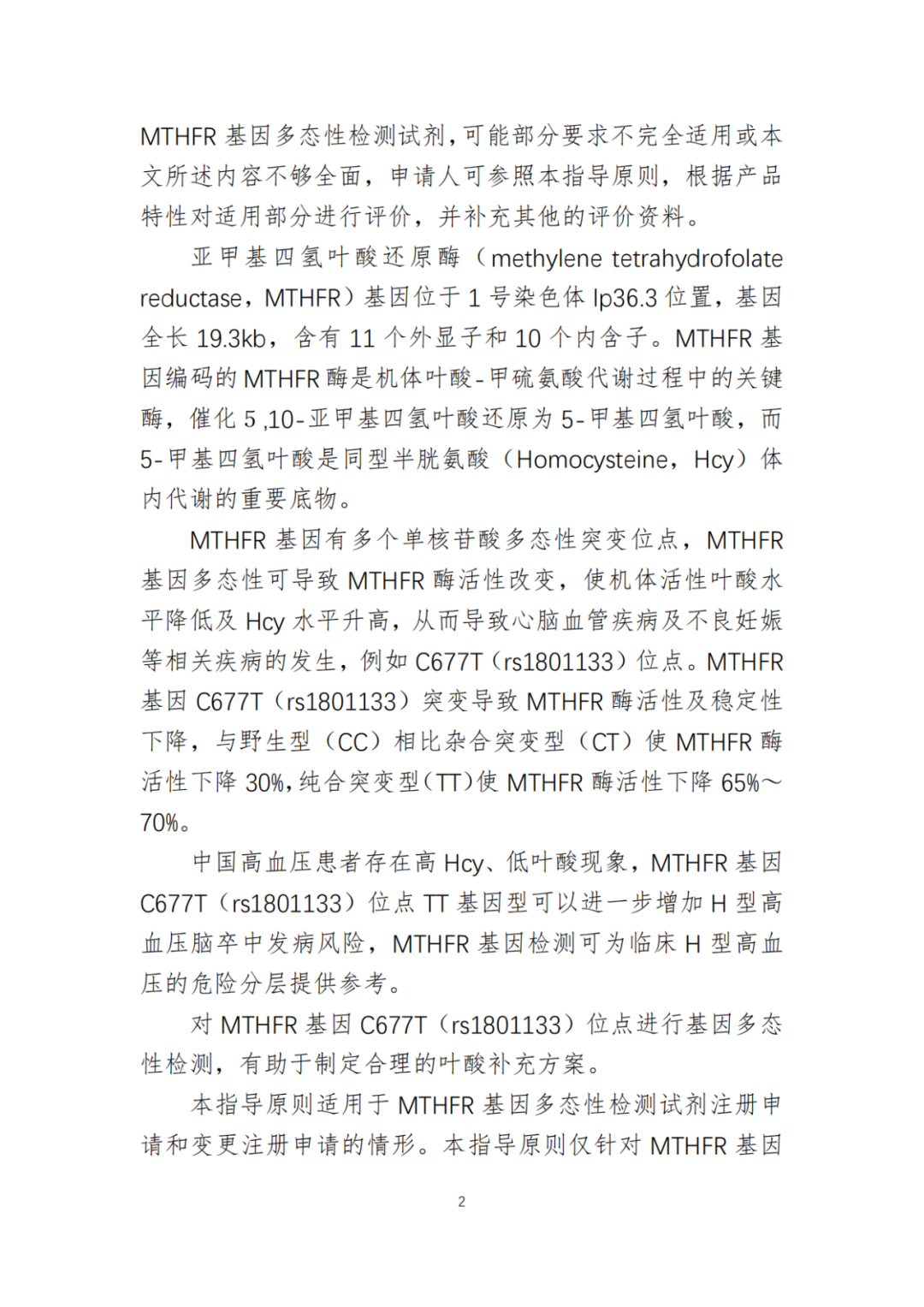 MTHFR 基因多态性检测试剂，可能部分要求不完全适用或本文所述内容不够全面，申请人可参照本指导原则，根据产品特性对适用部分进行评价，并补充其他的评价资料。

亚甲基四氢叶酸还原酶（methylene tetrahydrofolate reductase，MTHFR）基因位于 1 号染色体 lp36.3 位置，基因全长 19.3kb，含有 11 个外显子和 10 个内含子。MTHFR 基因编码的 MTHFR 酶是机体叶酸-甲硫氨酸代谢过程中的关键酶，催化 5 ,10-亚甲基四氢叶酸还原为 5-甲基四氢叶酸，而 5-甲基四氢叶酸是同型半胱氨酸（Homocysteine，Hcy）体内代谢的重要底物。

MTHFR 基因有多个单核苷酸多态性突变位点，MTHFR 基因多态性可导致 MTHFR 酶活性改变，使机体活性叶酸水平降低及 Hcy 水平升高，从而导致心脑血管疾病及不良妊娠等相关疾病的发生，例如 C677T（rs1801133）位点。MTHFR 基因 C677T（rs1801133）突变导致 MTHFR 酶活性及稳定性下降，与野生型（CC）相比杂合突变型（CT）使 MTHFR 酶活性下降 30%，纯合突变型（TT）使 MTHFR 酶活性下降 65%～70%。

中国高血压患者存在高 Hcy、低叶酸现象，MTHFR 基因 C677T（rs1801133）位点 TT 基因型可以进一步增加 H 型高血压脑卒中发病风险，MTHFR 基因检测可为临床 H 型高血压的危险分层提供参考。

对 MTHFR 基因 C677T（rs1801133）位点进行基因多态性检测，有助于制定合理的叶酸补充方案。

本指导原则适用于 MTHFR 基因多态性检测试剂注册申请和变更注册申请的情形。本指导原则仅针对 MTHFR 基因

2